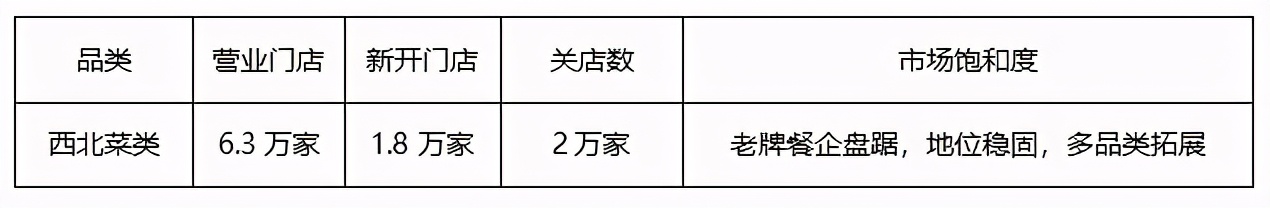 | 品类 | 营业门店 | 新开门店 | 关店数 | 市场饱和度 |
|---|---|---|---|---|
| 西北菜类 | 6.3 万家 | 1.8 万家 | 2 万家 | 老牌餐企盘踞，地位稳固，多品类拓展 |